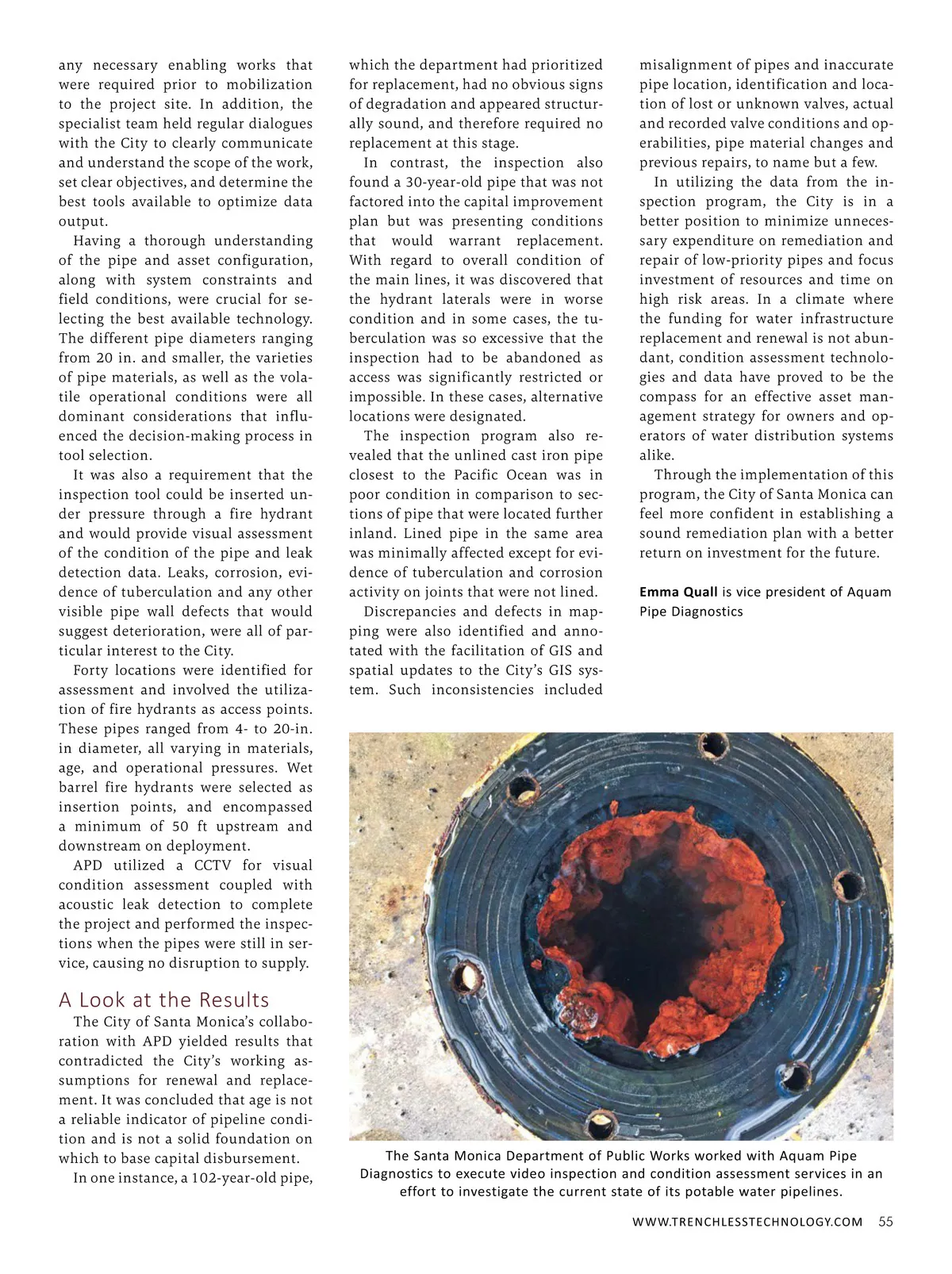 any necessary enabling works that were required prior to mobilization to the project site. In addition, the specialist team held regular dialogues with the City to clearly communicate and understand the scope of the work, set clear objectives, and determine the best tools available to optimize data output.

Having a thorough understanding of the pipe and asset configuration, along with system constraints and field conditions, were crucial for selecting the best available technology. The different pipe diameters ranging from 20 in. and smaller, the varieties of pipe materials, as well as the volatile operational conditions were all dominant considerations that influenced the decision-making process in tool selection.

It was also a requirement that the inspection tool could be inserted under pressure through a fire hydrant and would provide visual assessment of the condition of the pipe and leak detection data. Leaks, corrosion, evidence of tuberculation and any other visible pipe wall defects that would suggest deterioration, were all of particular interest to the City.

Forty locations were identified for assessment and involved the utilization of fire hydrants as access points. These pipes ranged from 4- to 20-in. in diameter, all varying in materials, age, and operational pressures. Wet barrel fire hydrants were selected as insertion points, and encompassed a minimum of 50 ft upstream and downstream on deployment.

APD utilized a CCTV for visual condition assessment coupled with acoustic leak detection to complete the project and performed the inspections when the pipes were still in service, causing no disruption to supply.

A Look at the Results

The City of Santa Monica's collaboration with APD yielded results that contradicted the City's working assumptions for renewal and replacement. It was concluded that age is not a reliable indicator of pipeline condition and is not a solid foundation on which to base capital disbursement.

In one instance, a 102-year-old pipe, which the department had prioritized for replacement, had no obvious signs of degradation and appeared structurally sound, and therefore required no replacement at this stage.

In contrast, the inspection also found a 30-year-old pipe that was not factored into the capital improvement plan but was presenting conditions that would warrant replacement. With regard to overall condition of the main lines, it was discovered that the hydrant laterals were in worse condition and in some cases, the tuberculation was so excessive that the inspection had to be abandoned as access was significantly restricted or impossible. In these cases, alternative locations were designated.

The inspection program also revealed that the unlined cast iron pipe closest to the Pacific Ocean was in poor condition in comparison to sections of pipe that were located further inland. Lined pipe in the same area was minimally affected except for evidence of tuberculation and corrosion activity on joints that were not lined.

Discrepancies and defects in mapping were also identified and annotated with the facilitation of GIS and spatial updates to the City's GIS system. Such inconsistencies included misalignment of pipes and inaccurate pipe location, identification and location of lost or unknown valves, actual and recorded valve conditions and operabilities, pipe material changes and previous repairs, to name but a few.

In utilizing the data from the inspection program, the City is in a better position to minimize unnecessary expenditure on remediation and repair of low-priority pipes and focus investment of resources and time on high risk areas. In a climate where the funding for water infrastructure replacement and renewal is not abundant, condition assessment technologies and data have proved to be the compass for an effective asset management strategy for owners and operators of water distribution systems alike.

Through the implementation of this program, the City of Santa Monica can feel more confident in establishing a sound remediation plan with a better return on investment for the future.

Emma Quall is vice president of Aquam Pipe Diagnostics

The Santa Monica Department of Public Works worked with Aquam Pipe Diagnostics to execute video inspection and condition assessment services in an effort to investigate the current state of its potable water pipelines.

WWW.TRENCHLESSTECHNOLOGY.COM 55